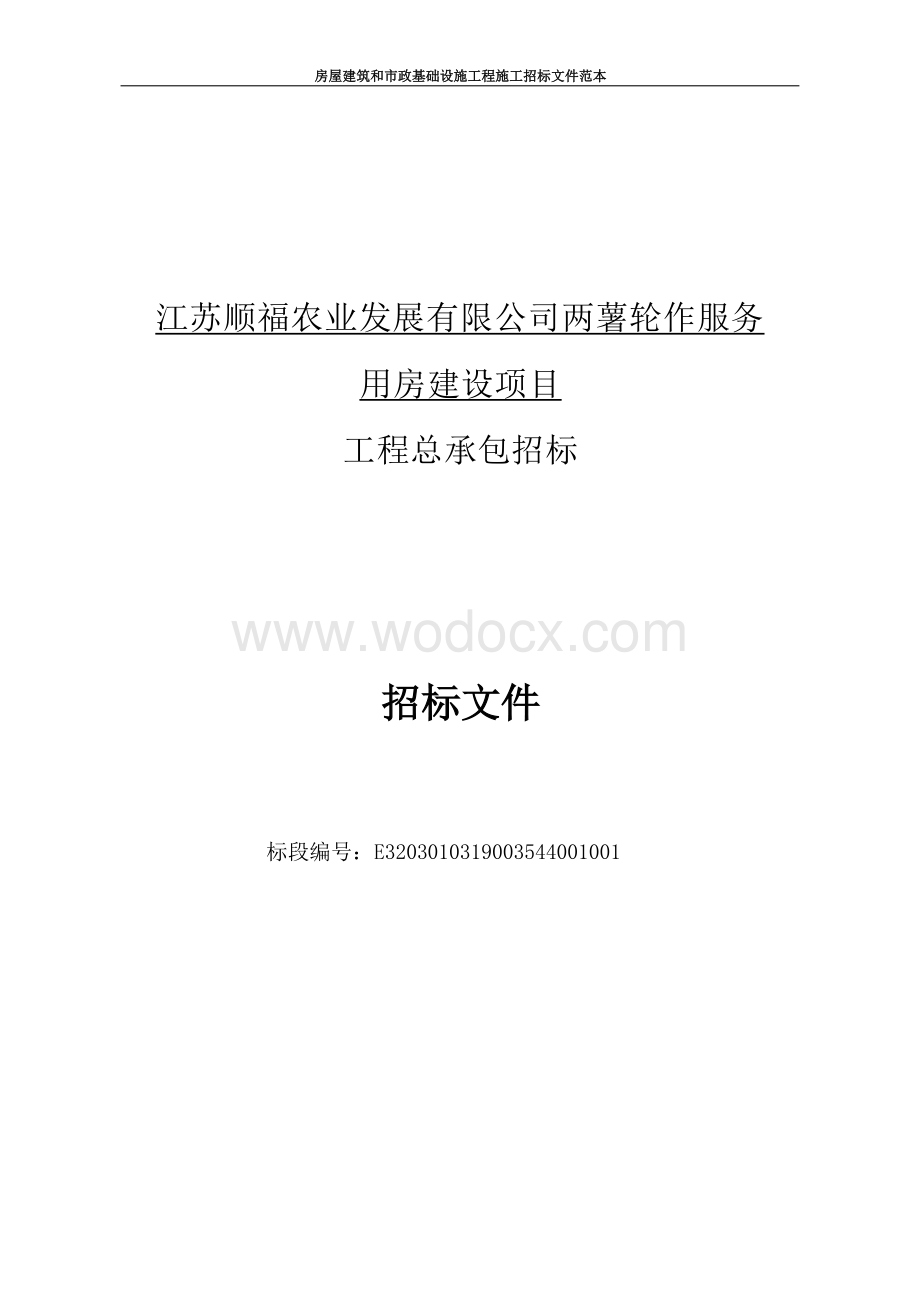 房屋建筑和市政基础设施工程施工招标文件范本

江苏顺福农业发展有限公司两薯轮作服务用房建设项目

工程总承包招标

www.wodocx.com

招标文件

标段编号：E3203010319003544001001